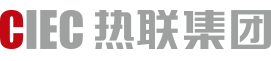 CIEC 热联集团